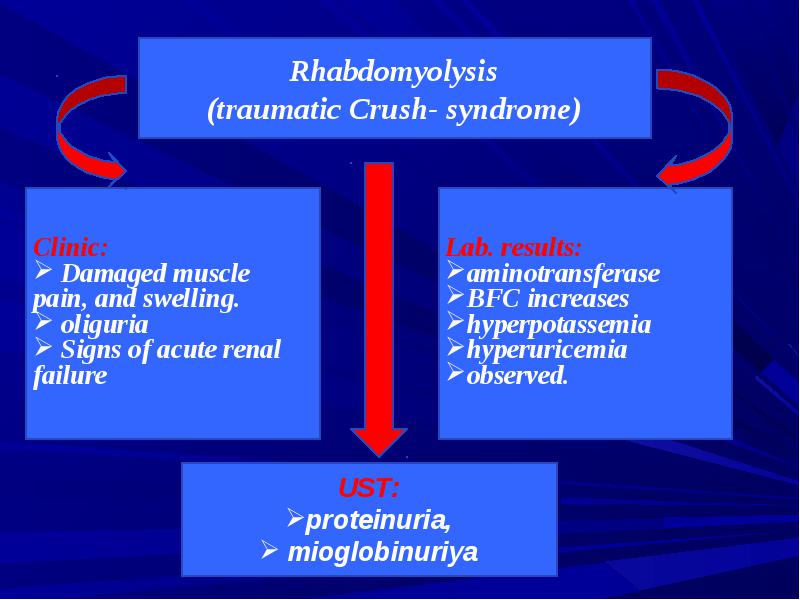 Rhabdomyolysis
(traumatic Crush- syndrome)

Clinic:
➢ Damaged muscle pain, and swelling.
➢ oliguria
➢ Signs of acute renal failure

Lab. results:
➢aminotransferase
➢BFC increases
➢hyperpotassemia
➢hyperuricemia
➢observed.

UST:
➢proteinuria,
➢ mioglobinuriya